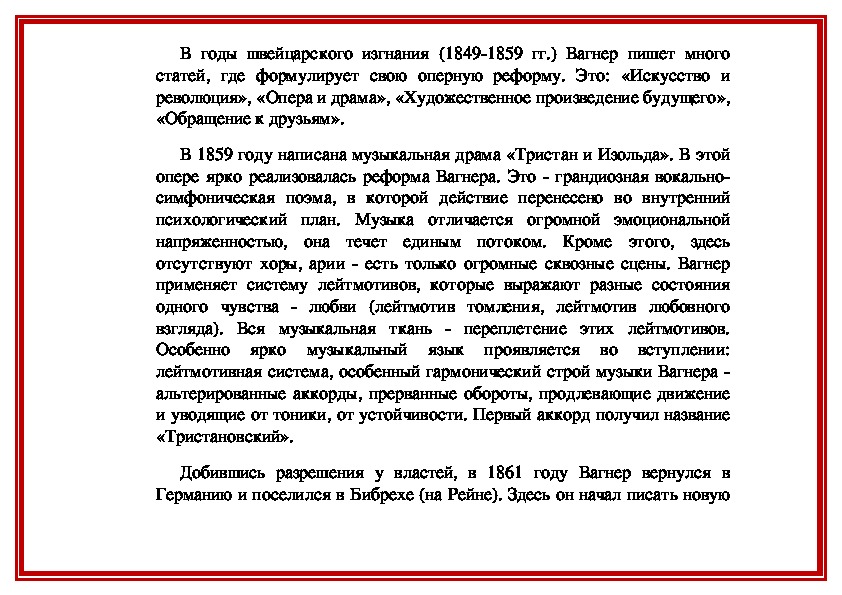 В годы швейцарского изгнания (1849-1859 гг.) Вагнер пишет много статей, где формулирует свою оперную реформу. Это: «Искусство и революция», «Опера и драма», «Художественное произведение будущего», «Обращение к друзьям».

В 1859 году написана музыкальная драма «Тристан и Изольда». В этой опере ярко реализовалась реформа Вагнера. Это - грандиозная вокально-симфоническая поэма, в которой действие перенесено во внутренний психологический план. Музыка отличается огромной эмоциональной напряженностью, она течет единым потоком. Кроме этого, здесь отсутствуют хоры, арии - есть только огромные сквозные сцены. Вагнер применяет систему лейтмотивов, которые выражают разные состояния одного чувства - любви (лейтмотив томления, лейтмотив любовного взгляда). Вся музыкальная ткань - переплетение этих лейтмотивов. Особенно ярко музыкальный язык проявляется во вступлении: лейтмотивная система, особенный гармонический строй музыки Вагнера - альтерированные аккорды, прерванные обороты, продлевающие движение и уводящие от тоники, от устойчивости. Первый аккорд получил название «Тристановский».

Добившись разрешения у властей, в 1861 году Вагнер вернулся в Германию и поселился в Бибрехе (на Рейне). Здесь он начал писать новую